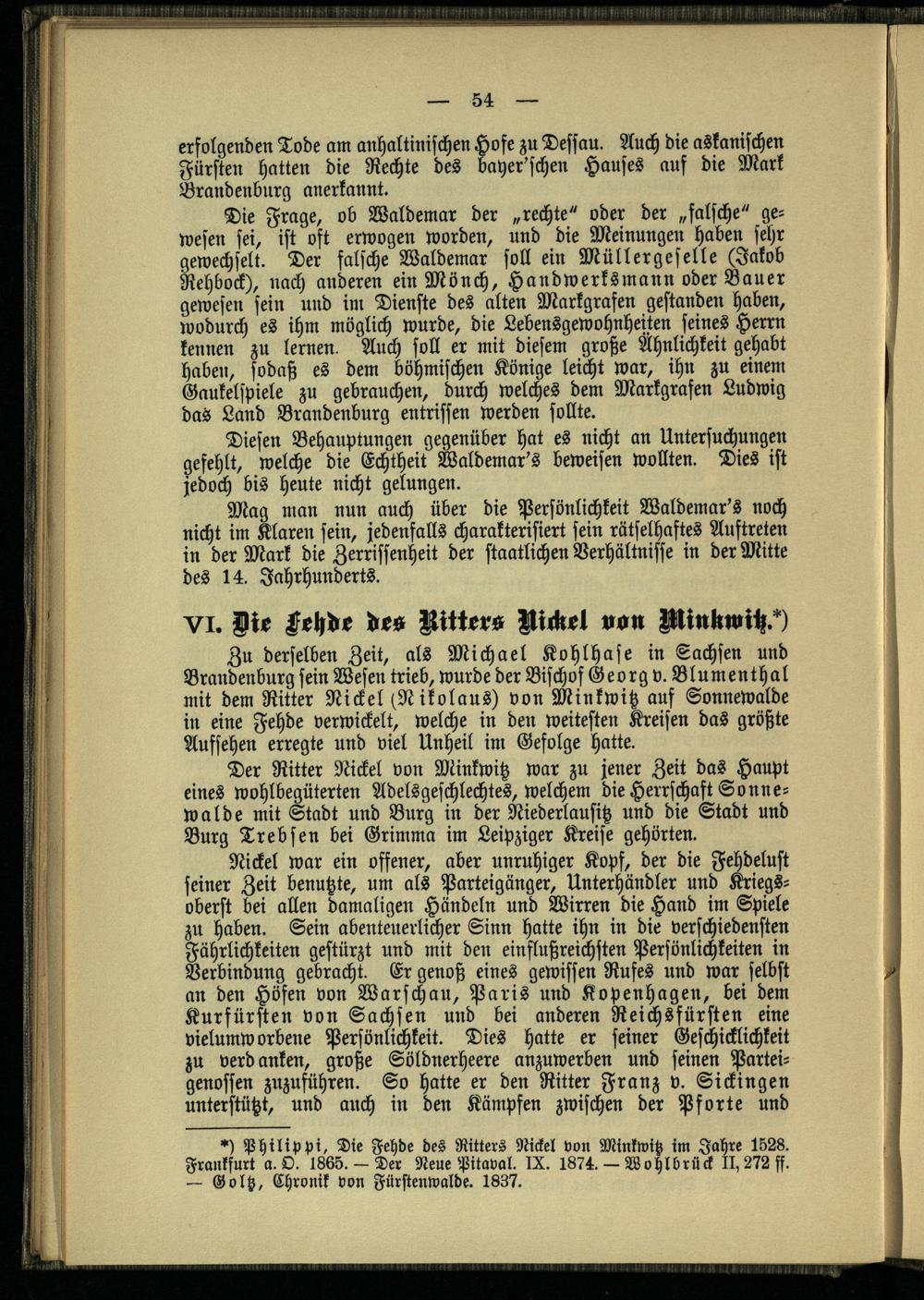 — 54 —

erfolgenden Tode am anhaltinischen Hofe zu Dessau. Auch die askanischen Fürsten hatten die Rechte des bayer'schen Hauses auf die Mark Brandenburg anerkannt.

Die Frage, ob Waldemar der „rechte" oder der „falsche" gewesen sei, ist oft erwogen worden, und die Meinungen haben sehr gewechselt. Der falsche Waldemar soll ein Müllergeselle (Jakob Rehbock), nach anderen ein Mönch, Handwerksmann oder Bauer gewesen sein und im Dienste des alten Markgrafen gestanden haben, wodurch es ihm möglich wurde, die Lebensgewohnheiten seines Herrn kennen zu lernen. Auch soll er mit diesem große Ähnlichkeit gehabt haben, sodaß es dem böhmischen Könige leicht war, ihn zu einem Gaukelspiele zu gebrauchen, durch welches dem Markgrafen Ludwig das Land Brandenburg entrissen werden sollte.

Diesen Behauptungen gegenüber hat es nicht an Untersuchungen gefehlt, welche die Echtheit Waldemar's beweisen wollten. Dies ist jedoch bis heute nicht gelungen.

Mag man nun auch über die Persönlichkeit Waldemar's noch nicht im Klaren sein, jedenfalls charakterisiert sein rätselhaftes Auftreten in der Mark die Zerrissenheit der staatlichen Verhältnisse in der Mitte des 14. Jahrhunderts.

VI. Die Fehde des Ritters Nickel von Minkwitz.*)

Zu derselben Zeit, als Michael Kohlhase in Sachsen und Brandenburg sein Wesen trieb, wurde der Bischof Georg v. Blumenthal mit dem Ritter Nickel (Nikolaus) von Minkwitz auf Sonnewalde in eine Fehde verwickelt, welche in den weitesten Kreisen das größte Aufsehen erregte und viel Unheil im Gefolge hatte.

Der Ritter Nickel von Minkwitz war zu jener Zeit das Haupt eines wohlbegüterten Adelsgeschlechtes, welchem die Herrschaft Sonnewalde mit Stadt und Burg in der Niederlausitz und die Stadt und Burg Trebsen bei Grimma im Leipziger Kreise gehörten.

Nickel war ein offener, aber unruhiger Kopf, der die Fehdelust seiner Zeit benutzte, um als Parteigänger, Unterhändler und Kriegsoberst bei allen damaligen Händeln und Wirren die Hand im Spiele zu haben. Sein abenteuerlicher Sinn hatte ihn in die verschiedensten Fährlichkeiten gestürzt und mit den einflußreichsten Persönlichkeiten in Verbindung gebracht. Er genoß eines gewissen Rufes und war selbst an den Höfen von Warschau, Paris und Kopenhagen, bei dem Kurfürsten von Sachsen und bei anderen Reichsfürsten eine vielumworbene Persönlichkeit. Dies hatte er seiner Geschicklichkeit zu verdanken, große Söldnerheere anzuwerben und seinen Parteigenossen zuzuführen. So hatte er den Ritter Franz v. Sickingen unterstützt, und auch in den Kämpfen zwischen der Pforte und

*) Philippi, Die Fehde des Ritters Nickel von Minkwitz im Jahre 1528. Frankfurt a. O. 1865. — Der Neue Pitaval. IX. 1874. — Wohlbrück II, 272 ff. — Goltz, Chronik von Fürstenwalde. 1837.